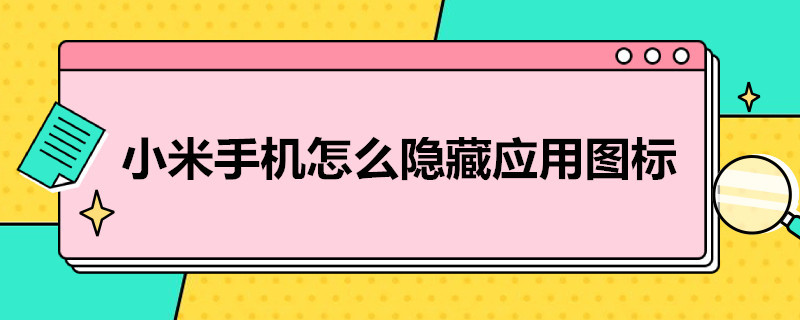 小米手机怎么隐藏应用图标